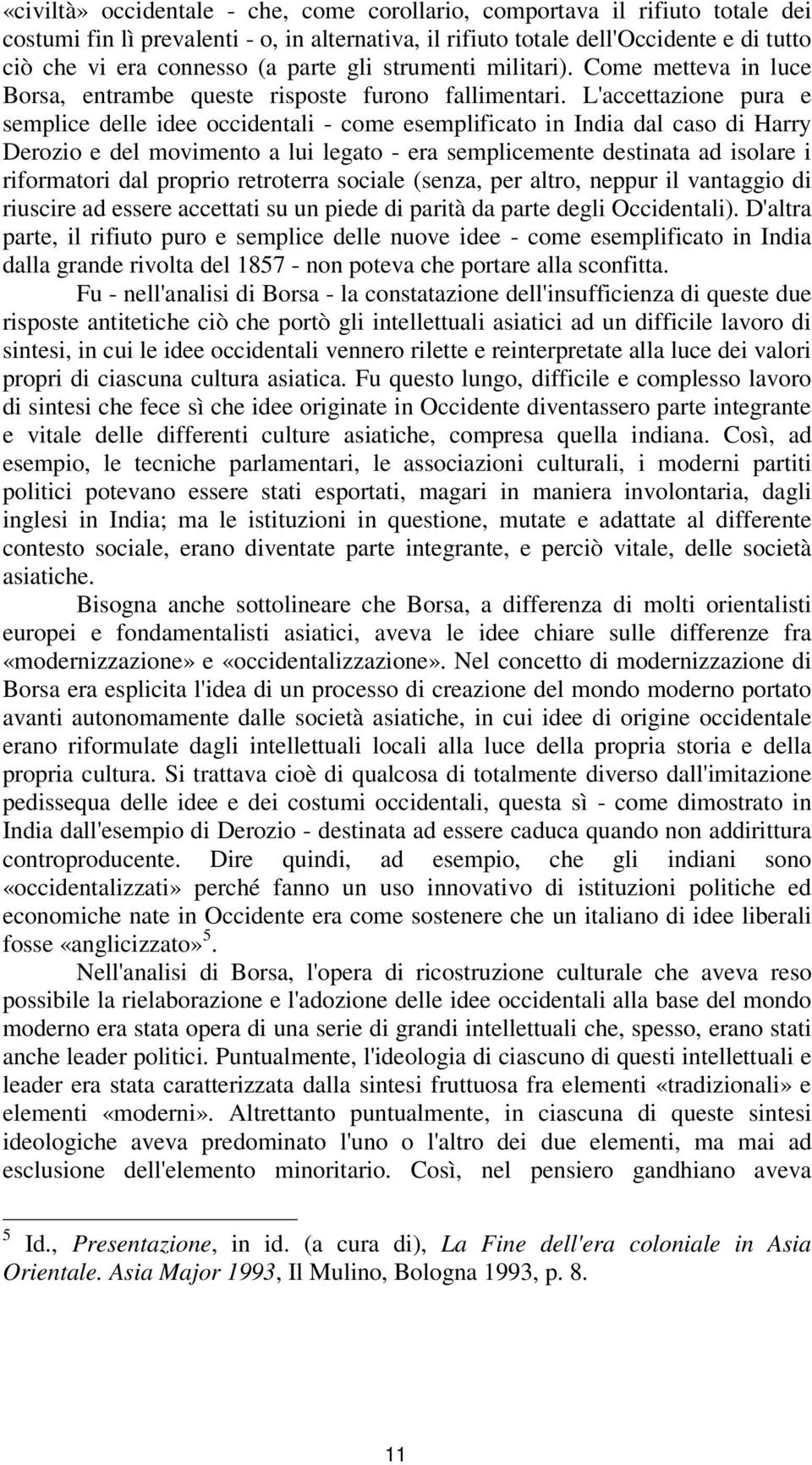 «civiltà» occidentale - che, come corollario, comportava il rifiuto totale dei costumi fin lì prevalenti - o, in alternativa, il rifiuto totale dell'Occidente e di tutto ciò che vi era connesso (a parte gli strumenti militari). Come metteva in luce Borsa, entrambe queste risposte furono fallimentari. L'accettazione pura e semplice delle idee occidentali - come esemplificato in India dal caso di Harry Derozio e del movimento a lui legato - era semplicemente destinata ad isolare i riformatori dal proprio retroterra sociale (senza, per altro, neppur il vantaggio di riuscire ad essere accettati su un piede di parità da parte degli Occidentali). D'altra parte, il rifiuto puro e semplice delle nuove idee - come esemplificato in India dalla grande rivolta del 1857 - non poteva che portare alla sconfitta.

Fu - nell'analisi di Borsa - la constatazione dell'insufficienza di queste due risposte antitetiche ciò che portò gli intellettuali asiatici ad un difficile lavoro di sintesi, in cui le idee occidentali vennero rilette e reinterpretate alla luce dei valori propri di ciascuna cultura asiatica. Fu questo lungo, difficile e complesso lavoro di sintesi che fece sì che idee originate in Occidente diventassero parte integrante e vitale delle differenti culture asiatiche, compresa quella indiana. Così, ad esempio, le tecniche parlamentari, le associazioni culturali, i moderni partiti politici potevano essere stati esportati, magari in maniera involontaria, dagli inglesi in India; ma le istituzioni in questione, mutate e adattate al differente contesto sociale, erano diventate parte integrante, e perciò vitale, delle società asiatiche.

Bisogna anche sottolineare che Borsa, a differenza di molti orientalisti europei e fondamentalisti asiatici, aveva le idee chiare sulle differenze fra «modernizzazione» e «occidentalizzazione». Nel concetto di modernizzazione di Borsa era esplicita l'idea di un processo di creazione del mondo moderno portato avanti autonomamente dalle società asiatiche, in cui idee di origine occidentale erano riformulate dagli intellettuali locali alla luce della propria storia e della propria cultura. Si trattava cioè di qualcosa di totalmente diverso dall'imitazione pedissequa delle idee e dei costumi occidentali, questa sì - come dimostrato in India dall'esempio di Derozio - destinata ad essere caduca quando non addirittura controproducente. Dire quindi, ad esempio, che gli indiani sono «occidentalizzati» perché fanno un uso innovativo di istituzioni politiche ed economiche nate in Occidente era come sostenere che un italiano di idee liberali fosse «anglicizzato»$^5$.

Nell'analisi di Borsa, l'opera di ricostruzione culturale che aveva reso possibile la rielaborazione e l'adozione delle idee occidentali alla base del mondo moderno era stata opera di una serie di grandi intellettuali che, spesso, erano stati anche leader politici. Puntualmente, l'ideologia di ciascuno di questi intellettuali e leader era stata caratterizzata dalla sintesi fruttuosa fra elementi «tradizionali» e elementi «moderni». Altrettanto puntualmente, in ciascuna di queste sintesi ideologiche aveva predominato l'uno o l'altro dei due elementi, ma mai ad esclusione dell'elemento minoritario. Così, nel pensiero gandhiano aveva

$^5$ Id., Presentazione, in id. (a cura di), La Fine dell'era coloniale in Asia Orientale. Asia Major 1993, Il Mulino, Bologna 1993, p. 8.

11